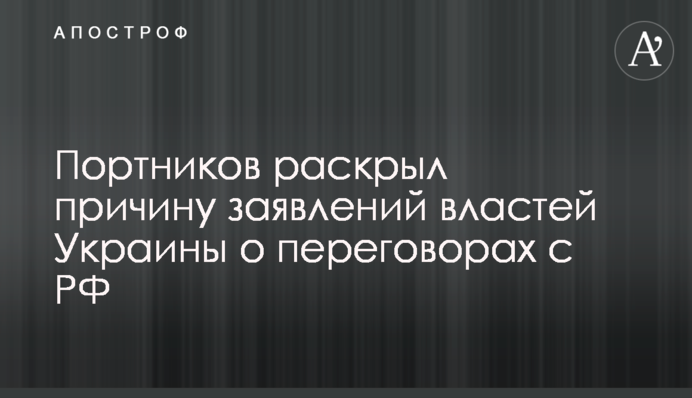 АПОСТРОФ

A'

Портников раскрыл причину заявлений властей Украины о переговорах с РФ